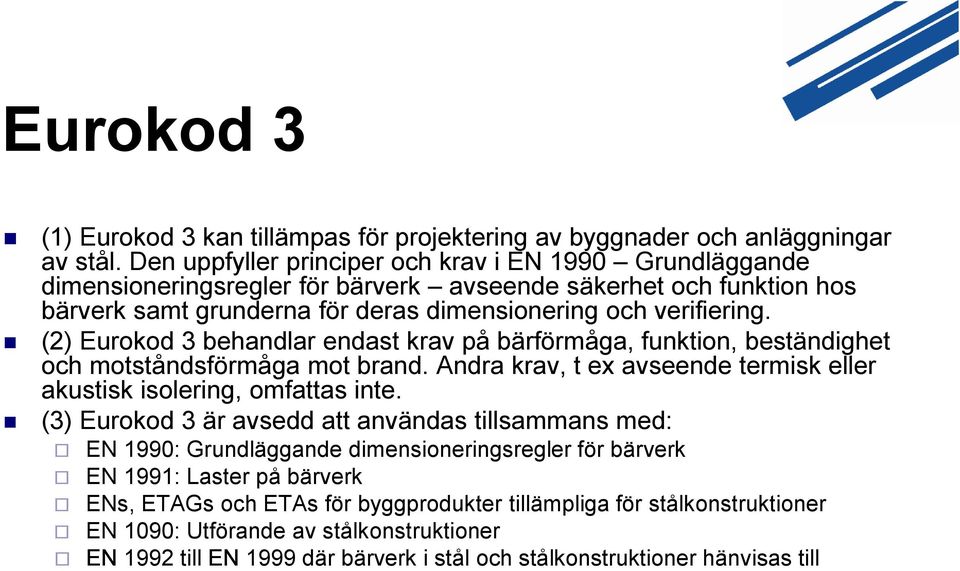 Eurokod 3

(1) Eurokod 3 kan tillämpas för projektering av byggnader och anläggningar av stål. Den uppfyller principer och krav i EN 1990 – Grundläggande dimensioneringsregler för bärverk – avseende säkerhet och funktion hos bärverk samt grunderna för deras dimensionering och verifiering.

(2) Eurokod 3 behandlar endast krav på bärförmåga, funktion, beständighet och motståndsförmåga mot brand. Andra krav, t ex avseende termisk eller akustisk isolering, omfattas inte.

(3) Eurokod 3 är avsedd att användas tillsammans med:

EN 1990: Grundläggande dimensioneringsregler för bärverk

EN 1991: Laster på bärverk

ENs, ETAGs och ETAs för byggprodukter tillämpliga för stålkonstruktioner

EN 1090: Utförande av stålkonstruktioner

EN 1992 till EN 1999 där bärverk i stål och stålkonstruktioner hänvisas till